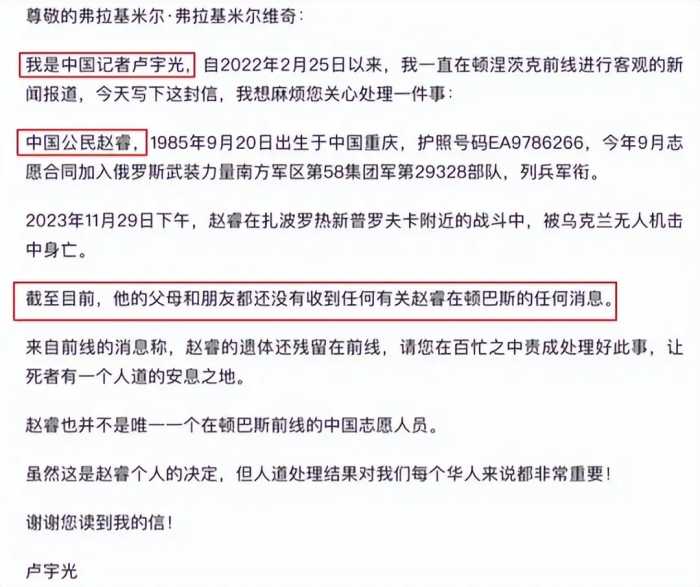 尊敬的弗拉基米尔·弗拉基米尔维奇：

我是中国记者卢宇光，自2022年2月25日以来，我一直在顿涅茨克前线进行客观的新闻报道，今天写下这封信，我想麻烦您关心处理一件事：

中国公民赵睿，1985年9月20日出生于中国重庆，护照号码EA9786266，今年9月志愿合同加入俄罗斯武装力量南方军区第58集团军第29328部队，列兵军衔。

2023年11月29日下午，赵睿在扎波罗热新普罗夫卡附近的战斗中，被乌克兰无人机击中身亡。

截至目前，他的父母和朋友都还没有收到任何有关赵睿在顿巴斯的任何消息。

来自前线的消息称，赵睿的遗体还残留在前线，请您在百忙之中责成处理好此事，让死者有一个人道的安息之地。

赵睿也并不是唯一一个在顿巴斯前线的中国志愿人员。

虽然这是赵睿个人的决定，但人道处理结果对我们每个华人来说都非常重要！

谢谢您读到我的信！

卢宇光